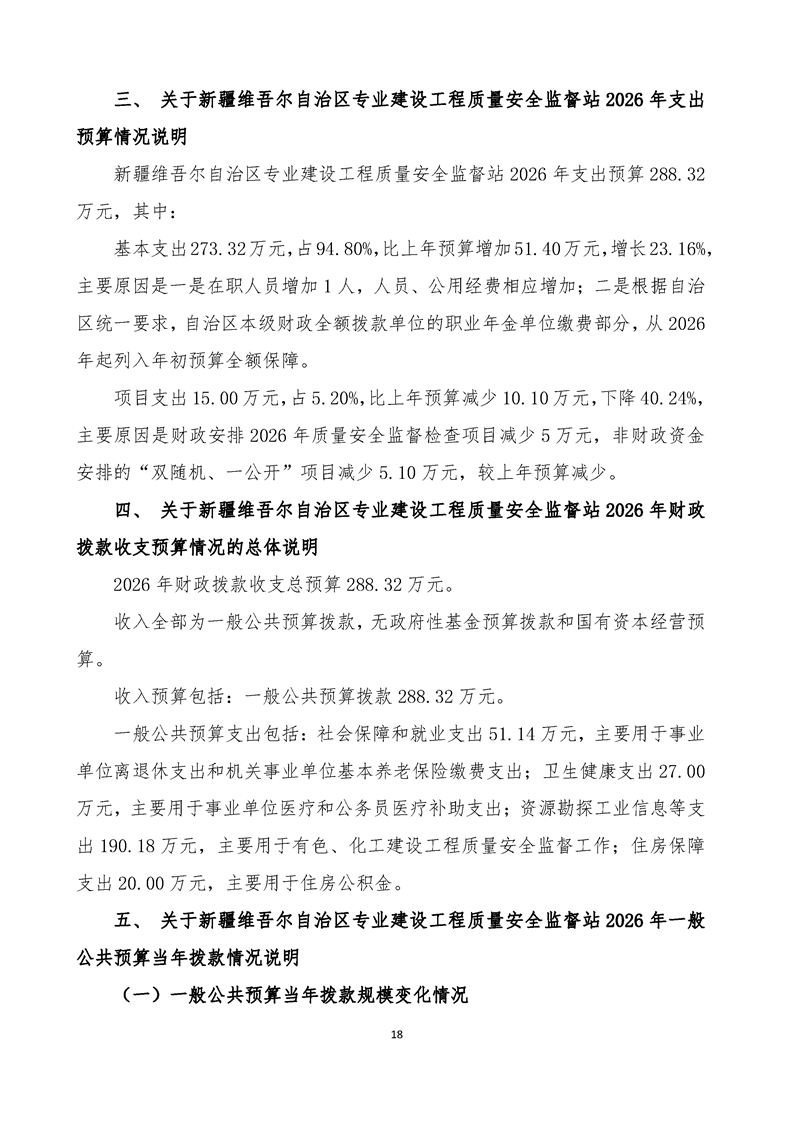 三、 关于新疆维吾尔自治区专业建设工程质量安全监督站 2026 年支出预算情况说明

新疆维吾尔自治区专业建设工程质量安全监督站 2026 年支出预算 288.32 万元，其中：

基本支出 273.32 万元，占 94.80%，比上年预算增加 51.40 万元，增长 23.16%，主要原因是一是在职人员增加 1 人，人员、公用经费相应增加；二是根据自治区统一要求，自治区本级财政全额拨款单位的职业年金单位缴费部分，从 2026 年起列入年初预算全额保障。

项目支出 15.00 万元，占 5.20%，比上年预算减少 10.10 万元，下降 40.24%，主要原因是财政安排 2026 年质量安全监督检查项目减少 5 万元，非财政资金安排的“双随机、一公开”项目减少 5.10 万元，较上年预算减少。

四、 关于新疆维吾尔自治区专业建设工程质量安全监督站 2026 年财政拨款收支预算情况的总体说明

2026 年财政拨款收支总预算 288.32 万元。

收入全部为一般公共预算拨款，无政府性基金预算拨款和国有资本经营预算。

收入预算包括：一般公共预算拨款 288.32 万元。

一般公共预算支出包括：社会保障和就业支出 51.14 万元，主要用于事业单位离退休支出和机关事业单位基本养老保险缴费支出；卫生健康支出 27.00 万元，主要用于事业单位医疗和公务员医疗补助支出；资源勘探工业信息等支出 190.18 万元，主要用于有色、化工建设工程质量安全监督工作；住房保障支出 20.00 万元，主要用于住房公积金。

五、 关于新疆维吾尔自治区专业建设工程质量安全监督站 2026 年一般公共预算当年拨款情况说明

（一）一般公共预算当年拨款规模变化情况

18